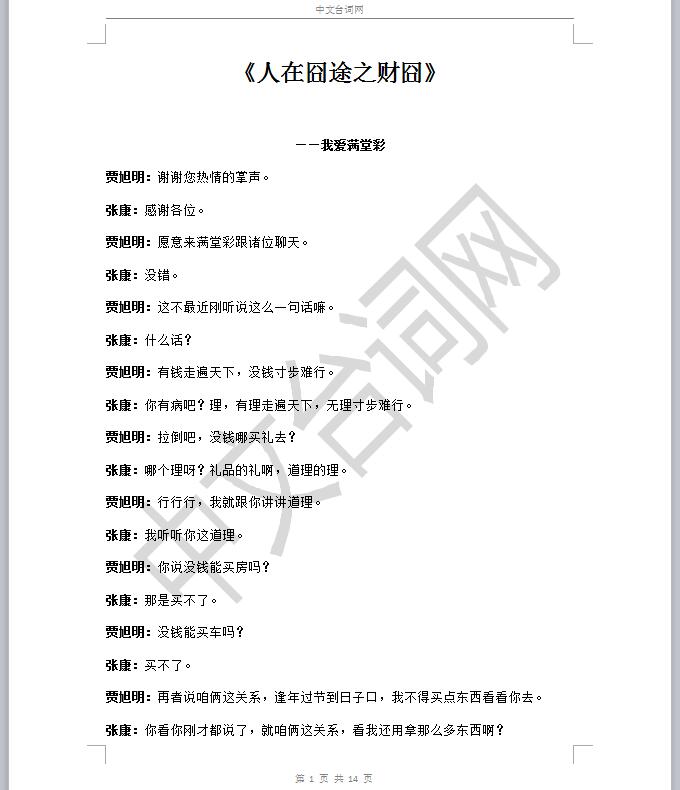 中文台词网

《人在囧途之财囧》

——我爱满堂彩

贾旭明：谢谢您热情的掌声。

张康：感谢各位。

贾旭明：愿意来满堂彩跟诸位聊天。

张康：没错。

贾旭明：这不最近刚听说这么一句话嘛。

张康：什么话？

贾旭明：有钱走遍天下，没钱寸步难行。

张康：你有病吧？理，有理走遍天下，无理寸步难行。

贾旭明：拉倒吧，没钱哪买礼去？

张康：哪个理呀？礼品的礼啊，道理的理。

贾旭明：行行行，我就跟你讲讲道理。

张康：我听听你这道理。

贾旭明：你说没钱能买房吗？

张康：那是买不了。

贾旭明：没钱能买车吗？

张康：买不了。

贾旭明：再者说咱俩这关系，逢年过节到日子口，我不得买点东西看看你去。

张康：你看你刚才都说了，就咱俩这关系，看我还用拿那么多东西啊？

中文台词网

第 1 页 共 14 页